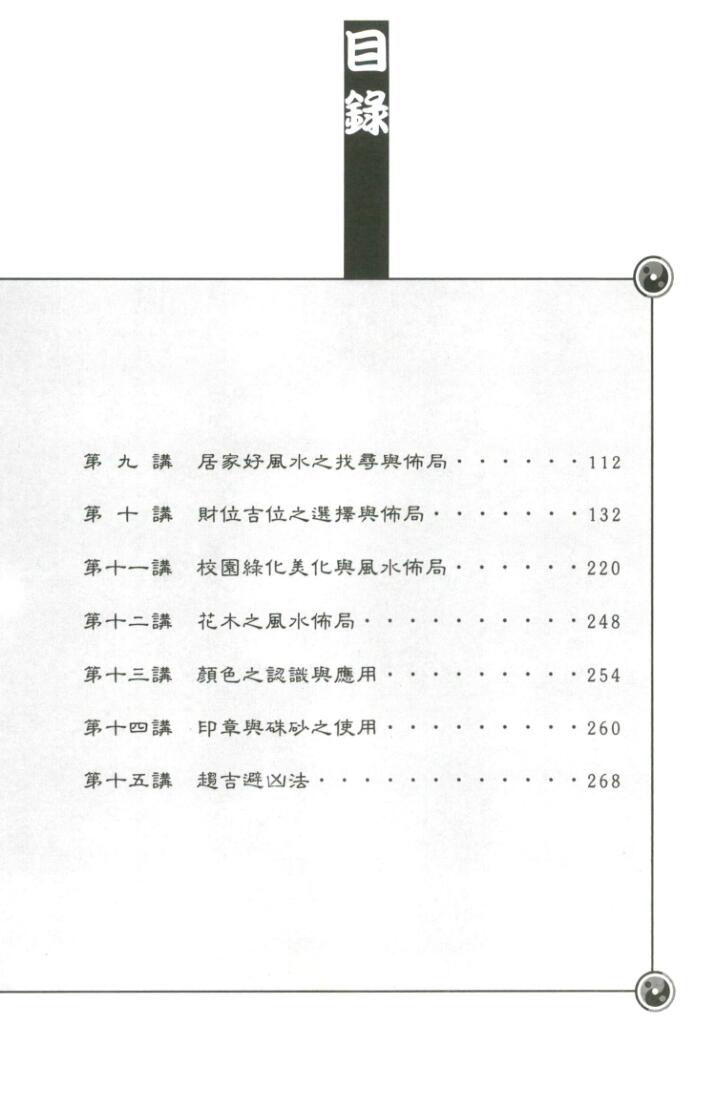 目錄

第九講 居家好風水之找尋與佈局 112

第十講 財位吉位之選擇與佈局 132

第十一講 校園綠化美化與風水佈局 220

第十二講 花木之風水佈局 248

第十三講 顏色之認識與應用 254

第十四講 印章與硃砂之使用 260

第十五講 趨吉避凶法 268